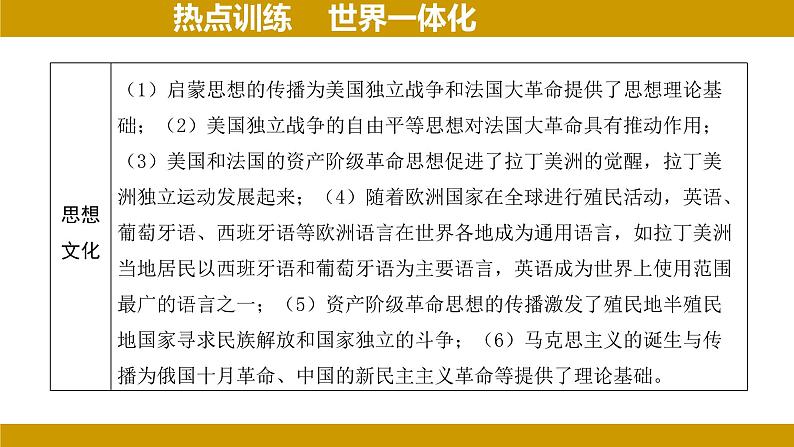 热点训练　世界一体化

| 思想文化 | （1）启蒙思想的传播为美国独立战争和法国大革命提供了思想理论基础；（2）美国独立战争的自由平等思想对法国大革命具有推动作用；（3）美国和法国的资产阶级革命思想促进了拉丁美洲的觉醒，拉丁美洲独立运动发展起来；（4）随着欧洲国家在全球进行殖民活动，英语、葡萄牙语、西班牙语等欧洲语言在世界各地成为通用语言，如拉丁美洲当地居民以西班牙语和葡萄牙语为主要语言，英语成为世界上使用范围最广的语言之一；（5）资产阶级革命思想的传播激发了殖民地半殖民地国家寻求民族解放和国家独立的斗争；（6）马克思主义的诞生与传播为俄国十月革命、中国的新民主主义革命等提供了理论基础。 |
|---|---|